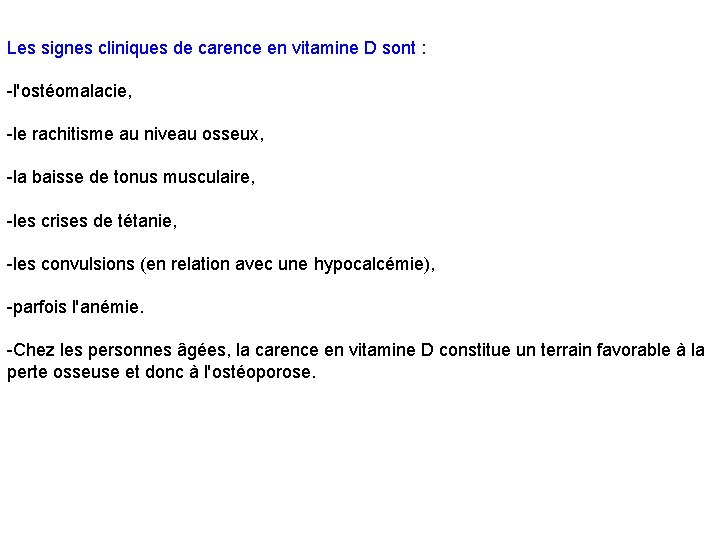 Les signes cliniques de carence en vitamine D sont :

-l'ostéomalacie,

-le rachitisme au niveau osseux,

-la baisse de tonus musculaire,

-les crises de tétanie,

-les convulsions (en relation avec une hypocalcémie),

-parfois l'anémie.

-Chez les personnes âgées, la carence en vitamine D constitue un terrain favorable à la perte osseuse et donc à l'ostéoporose.